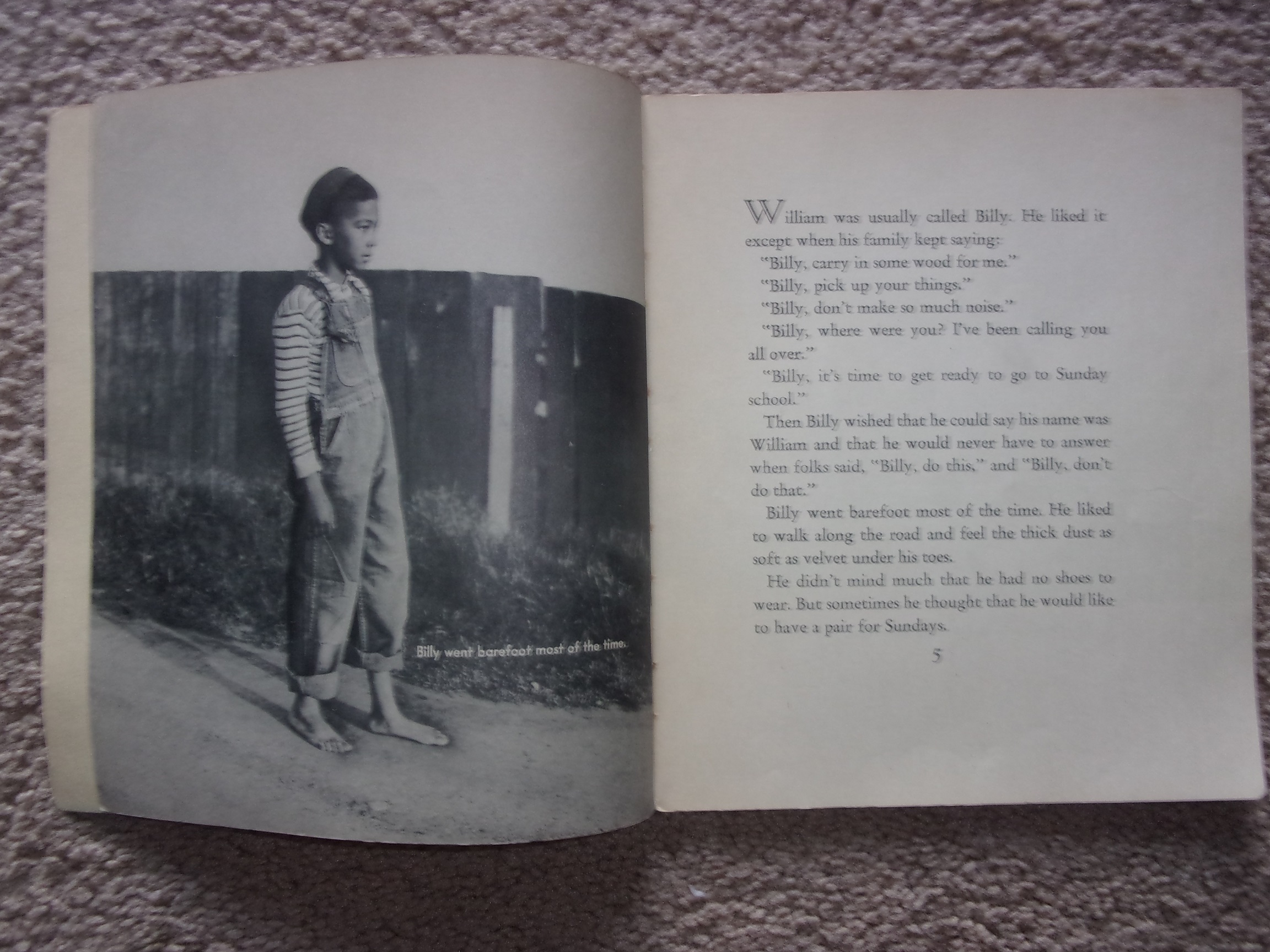 Billy went barefoot most of the time.

William was usually called Billy. He liked it except when his family kept saying:

"Billy, carry in some wood for me."

"Billy, pick up your things."

"Billy, don't make so much noise."

"Billy, where were you? I've been calling you all over."

"Billy, it's time to get ready to go to Sunday school."

Then Billy wished that he could say his name was William and that he would never have to answer when folks said, "Billy, do this," and "Billy, don't do that."

Billy went barefoot most of the time. He liked to walk along the road and feel the thick dust as soft as velvet under his toes.

He didn't mind much that he had no shoes to wear. But sometimes he thought that he would like to have a pair for Sundays.

5